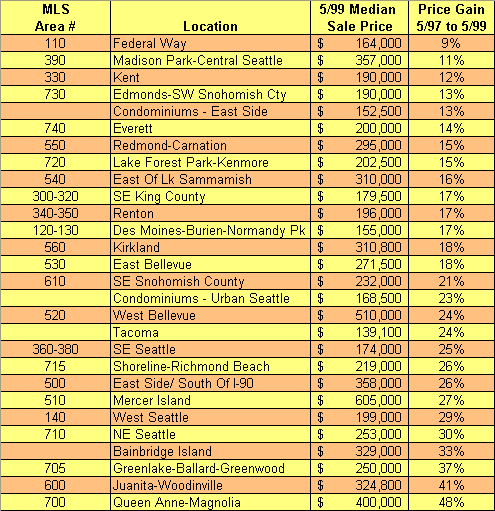 | MLS Area # | Location | 5/99 Median Sale Price | Price Gain 5/97 to 5/99 |
|---|---|---|---|
| 110 | Federal Way | $ 164,000 | 9% |
| 390 | Madison Park-Central Seattle | $ 357,000 | 11% |
| 330 | Kent | $ 190,000 | 12% |
| 730 | Edmonds-SW Snohomish Cty | $ 190,000 | 13% |
| | Condominiums - East Side | $ 152,500 | 13% |
| 740 | Everett | $ 200,000 | 14% |
| 550 | Redmond-Carnation | $ 295,000 | 15% |
| 720 | Lake Forest Park-Kenmore | $ 202,500 | 15% |
| 540 | East Of Lk Sammamish | $ 310,000 | 16% |
| 300-320 | SE King County | $ 179,500 | 17% |
| 340-350 | Renton | $ 196,000 | 17% |
| 120-130 | Des Moines-Burien-Normandy Pk | $ 155,000 | 17% |
| 560 | Kirkland | $ 310,800 | 18% |
| 530 | East Bellevue | $ 271,500 | 18% |
| 610 | SE Snohomish County | $ 232,000 | 21% |
| | Condominiums - Urban Seattle | $ 168,500 | 23% |
| 520 | West Bellevue | $ 510,000 | 24% |
| | Tacoma | $ 139,100 | 24% |
| 360-380 | SE Seattle | $ 174,000 | 25% |
| 715 | Shoreline-Richmond Beach | $ 219,000 | 26% |
| 500 | East Side/ South Of I-90 | $ 358,000 | 26% |
| 510 | Mercer Island | $ 605,000 | 27% |
| 140 | West Seattle | $ 199,000 | 29% |
| 710 | NE Seattle | $ 253,000 | 30% |
| | Bainbridge Island | $ 329,000 | 33% |
| 705 | Greenlake-Ballard-Greenwood | $ 250,000 | 37% |
| 600 | Juanita-Woodinville | $ 324,800 | 41% |
| 700 | Queen Anne-Magnolia | $ 400,000 | 48% |